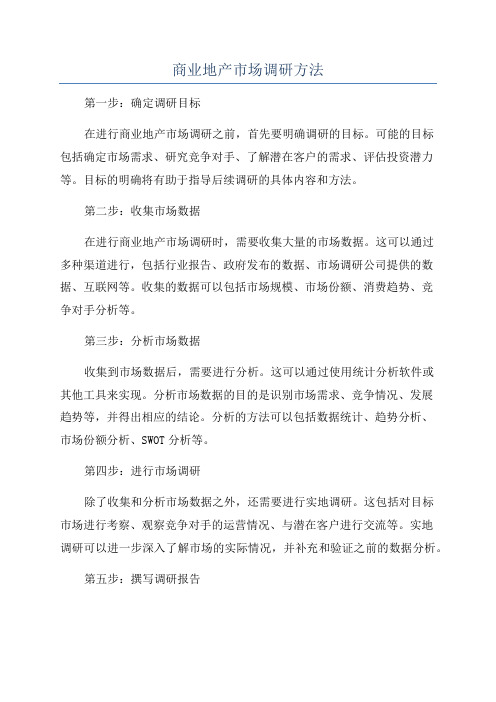 商业地产市场调研方法

第一步：确定调研目标

在进行商业地产市场调研之前，首先要明确调研的目标。可能的目标包括确定市场需求、研究竞争对手、了解潜在客户的需求、评估投资潜力等。目标的明确将有助于指导后续调研的具体内容和方法。

第二步：收集市场数据

在进行商业地产市场调研时，需要收集大量的市场数据。这可以通过多种渠道进行，包括行业报告、政府发布的数据、市场调研公司提供的数据、互联网等。收集的数据可以包括市场规模、市场份额、消费趋势、竞争对手分析等。

第三步：分析市场数据

收集到市场数据后，需要进行分析。这可以通过使用统计分析软件或其他工具来实现。分析市场数据的目的是识别市场需求、竞争情况、发展趋势等，并得出相应的结论。分析的方法可以包括数据统计、趋势分析、市场份额分析、SWOT 分析等。

第四步：进行市场调研

除了收集和分析市场数据之外，还需要进行实地调研。这包括对目标市场进行考察、观察竞争对手的运营情况、与潜在客户进行交流等。实地调研可以进一步深入了解市场的实际情况，并补充和验证之前的数据分析。

第五步：撰写调研报告